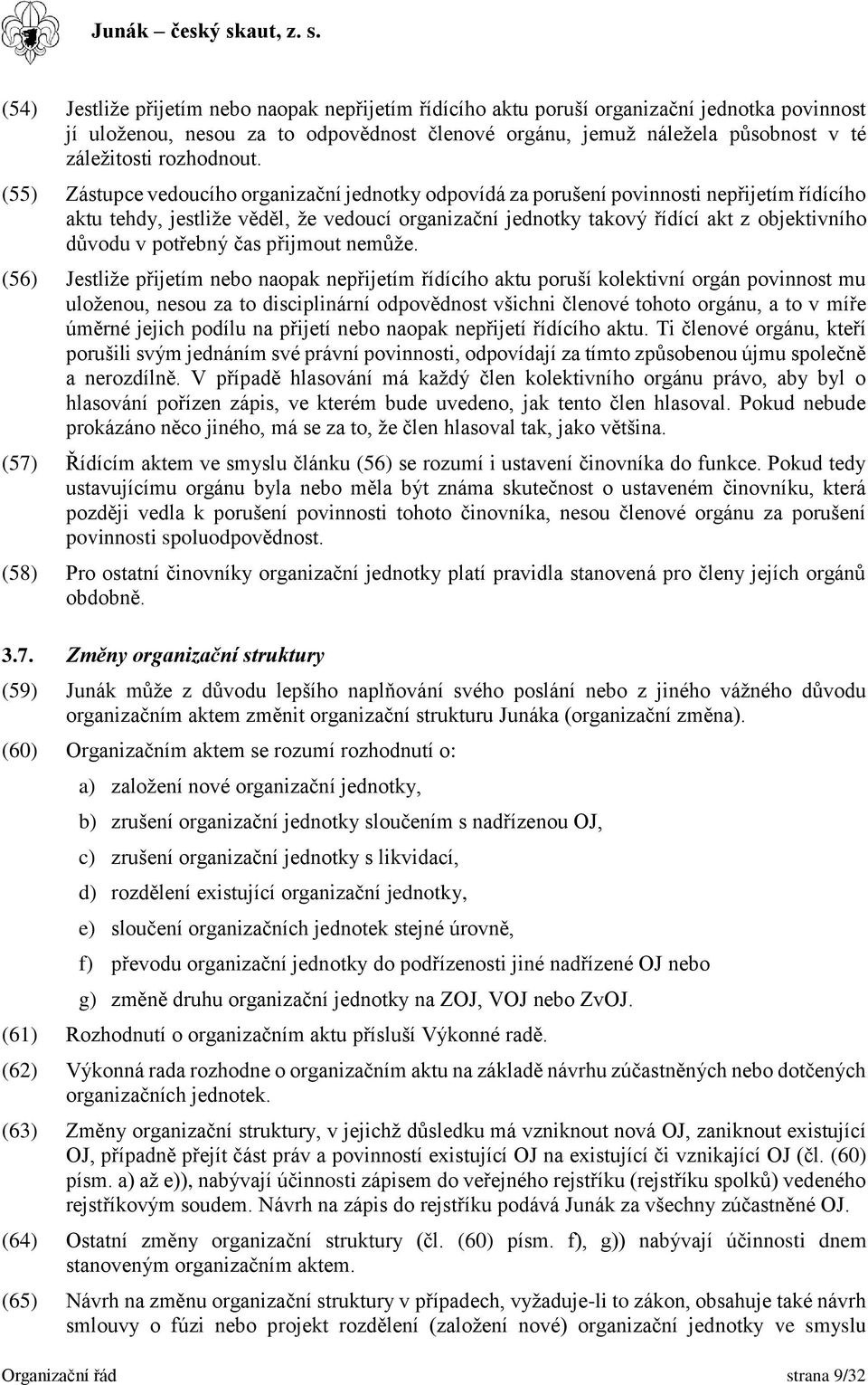 Junák – český skaut, z. s.

(54) Jestliže přijetím nebo naopak nepřijetím řídícího aktu poruší organizační jednotka povinnost jí uloženou, nesou za to odpovědnost členové orgánu, jemuž náležela působnost v té záležitosti rozhodnout.

(55) Zástupce vedoucího organizační jednotky odpovídá za porušení povinnosti nepřijetím řídícího aktu tehdy, jestliže věděl, že vedoucí organizační jednotky takový řídící akt z objektivního důvodu v potřebný čas přijmout nemůže.

(56) Jestliže přijetím nebo naopak nepřijetím řídícího aktu poruší kolektivní orgán povinnost mu uloženou, nesou za to disciplinární odpovědnost všichni členové tohoto orgánu, a to v míře úměrné jejich podílu na přijetí nebo naopak nepřijetí řídícího aktu. Ti členové orgánu, kteří porušili svým jednáním své právní povinnosti, odpovídají za tímto způsobenou újmu společně a nerozdílně. V případě hlasování má každý člen kolektivního orgánu právo, aby byl o hlasování pořízen zápis, ve kterém bude uvedeno, jak tento člen hlasoval. Pokud nebude prokázáno něco jiného, má se za to, že člen hlasoval tak, jako většina.

(57) Řídícím aktem ve smyslu článku (56) se rozumí i ustavení činovníka do funkce. Pokud tedy ustavujícímu orgánu byla nebo měla být známa skutečnost o ustaveném činovníku, která později vedla k porušení povinnosti tohoto činovníka, nesou členové orgánu za porušení povinnosti spoluodpovědnost.

(58) Pro ostatní činovníky organizační jednotky platí pravidla stanovená pro členy jejích orgánů obdobně.

3.7. Změny organizační struktury

(59) Junák může z důvodu lepšího naplňování svého poslání nebo z jiného vážného důvodu organizačním aktem změnit organizační strukturu Junáka (organizační změna).

(60) Organizačním aktem se rozumí rozhodnutí o:

a) založení nové organizační jednotky,

b) zrušení organizační jednotky sloučením s nadřízenou OJ,

c) zrušení organizační jednotky s likvidací,

d) rozdělení existující organizační jednotky,

e) sloučení organizačních jednotek stejné úrovně,

f) převodu organizační jednotky do podřízenosti jiné nadřízené OJ nebo

g) změně druhu organizační jednotky na ZOJ, VOJ nebo ZvOJ.

(61) Rozhodnutí o organizačním aktu přísluší Výkonné radě.

(62) Výkonná rada rozhodne o organizačním aktu na základě návrhu zúčastněných nebo dotčených organizačních jednotek.

(63) Změny organizační struktury, v jejichž důsledku má vzniknout nová OJ, zaniknout existující OJ, případně přejít část práv a povinností existující OJ na existující či vznikající OJ (čl. (60) písm. a) až e)), nabývají účinnosti zápisem do veřejného rejstříku (rejstříku spolků) vedeného rejstříkovým soudem. Návrh na zápis do rejstříku podává Junák za všechny zúčastněné OJ.

(64) Ostatní změny organizační struktury (čl. (60) písm. f), g)) nabývají účinnosti dnem stanoveným organizačním aktem.

(65) Návrh na změnu organizační struktury v případech, vyžaduje-li to zákon, obsahuje také návrh smlouvy o fúzi nebo projekt rozdělení (založení nové) organizační jednotky ve smyslu

Organizační řád strana 9/32